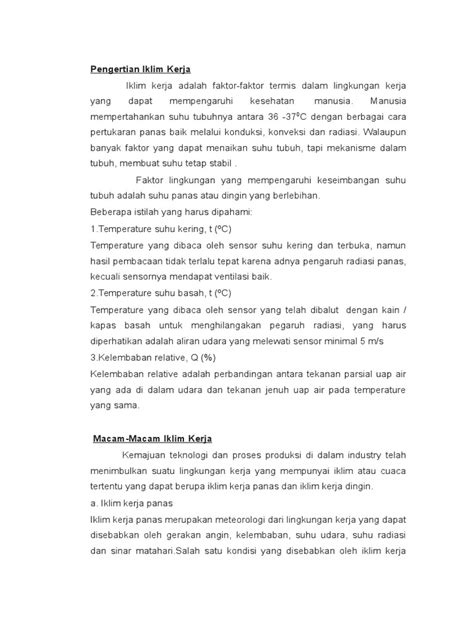 Pengertian Iklim Kerja

Iklim kerja adalah faktor-faktor termis dalam lingkungan kerja yang dapat mempengaruhi kesehatan manusia. Manusia mempertahankan suhu tubuhnya antara 36 -37$^0$C dengan berbagai cara pertukaran panas baik melalui konduksi, konveksi dan radiasi. Walaupun banyak faktor yang dapat menaikan suhu tubuh, tapi mekanisme dalam tubuh, membuat suhu tetap stabil .

Faktor lingkungan yang mempengaruhi keseimbangan suhu tubuh adalah suhu panas atau dingin yang berlebihan.

Beberapa istilah yang harus dipahami:

1.Temperature suhu kering, t (ºC)

Temperature yang dibaca oleh sensor suhu kering dan terbuka, namun hasil pembacaan tidak terlalu tepat karena adnya pengaruh radiasi panas, kecuali sensornya mendapat ventilasi baik.

2.Temperature suhu basah, t (ºC)

Temperature yang dibaca oleh sensor yang telah dibalut dengan kain / kapas basah untuk menghilangakan pegaruh radiasi, yang harus diperhatikan adalah aliran udara yang melewati sensor minimal 5 m/s

3.Kelembaban relative, Q (%)

Kelembaban relative adalah perbandingan antara tekanan parsial uap air yang ada di dalam udara dan tekanan jenuh uap air pada temperature yang sama.

Macam-Macam Iklim Kerja

Kemajuan teknologi dan proses produksi di dalam industry telah menimbulkan suatu lingkungan kerja yang mempunyai iklim atau cuaca tertentu yang dapat berupa iklim kerja panas dan iklim kerja dingin.

a. Iklim kerja panas

Iklim kerja panas merupakan meteorologi dari lingkungan kerja yang dapat disebabkan oleh gerakan angin, kelembaban, suhu udara, suhu radiasi dan sinar matahari.Salah satu kondisi yang disebabkan oleh iklim kerja